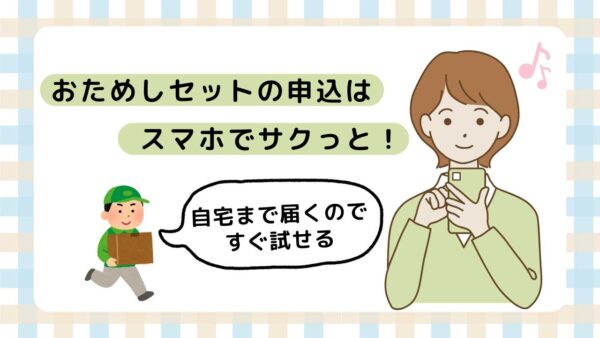 おためしセットの申込は
スマホでサクっと！

自宅まで届くので
すぐ試せる